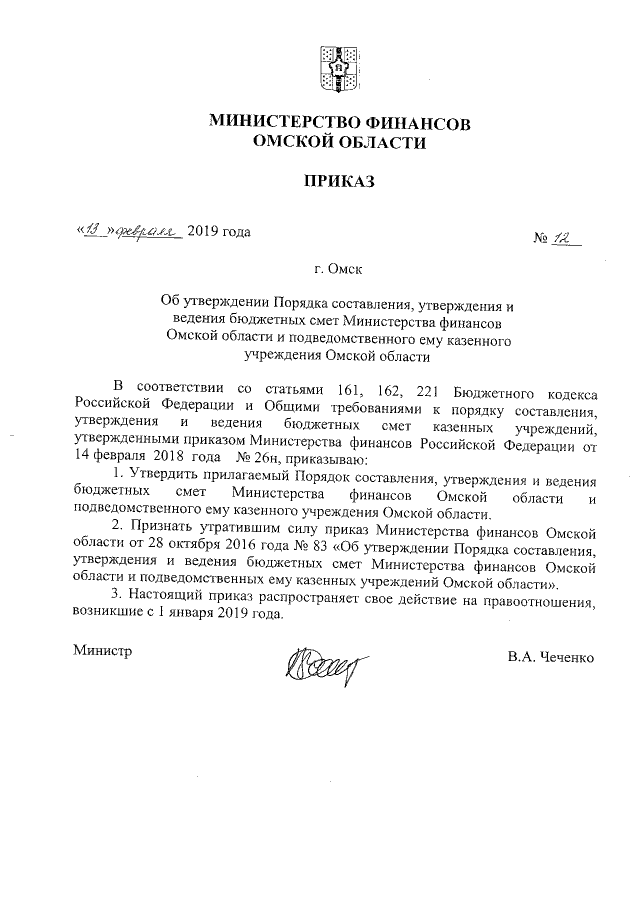 МИНИСТЕРСТВО ФИНАНСОВ
ОМСКОЙ ОБЛАСТИ

ПРИКАЗ

«13» февраля 2019 года

№ 12

г. Омск

Об утверждении Порядка составления, утверждения и ведения бюджетных смет Министерства финансов Омской области и подведомственного ему казенного учреждения Омской области

В соответствии со статьями 161, 162, 221 Бюджетного кодекса Российской Федерации и Общими требованиями к порядку составления, утверждения и ведения бюджетных смет казенных учреждений, утвержденными приказом Министерства финансов Российской Федерации от 14 февраля 2018 года № 26н, приказываю:

1. Утвердить прилагаемый Порядок составления, утверждения и ведения бюджетных смет Министерства финансов Омской области и подведомственного ему казенного учреждения Омской области.

2. Признать утратившим силу приказ Министерства финансов Омской области от 28 октября 2016 года № 83 «Об утверждении Порядка составления, утверждения и ведения бюджетных смет Министерства финансов Омской области и подведомственных ему казенных учреждений Омской области».

3. Настоящий приказ распространяет свое действие на правоотношения, возникшие с 1 января 2019 года.

Министр

В.А. Чеченко